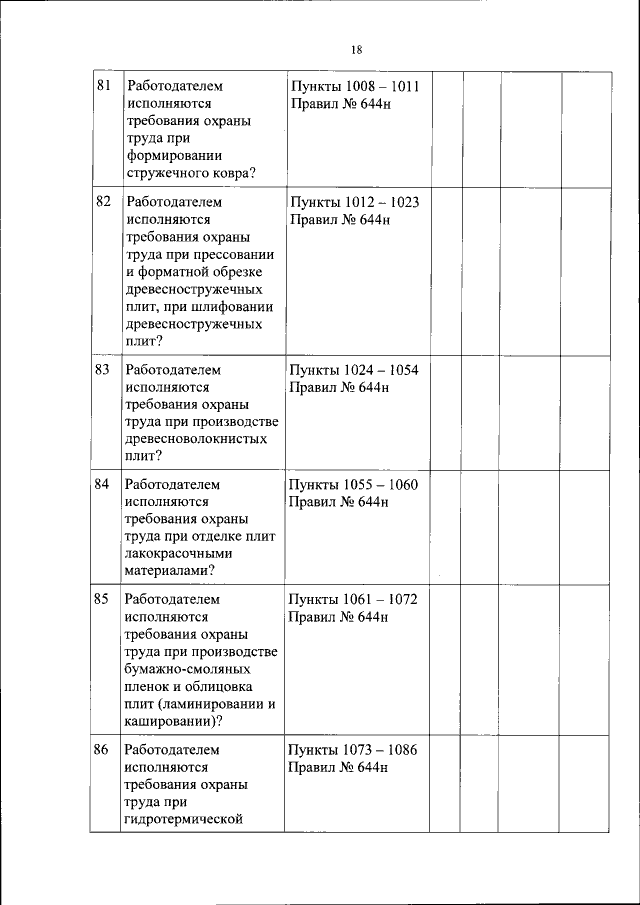 18

| | | | | | | |
|---|---|---|---|---|---|---|
| 81 | Работодателем исполняются требования охраны труда при формировании стружечного ковра? | Пункты 1008 – 1011 Правил № 644н | | | | |
| 82 | Работодателем исполняются требования охраны труда при прессовании и форматной обрезке древесностружечных плит, при шлифовании древесностружечных плит? | Пункты 1012 – 1023 Правил № 644н | | | | |
| 83 | Работодателем исполняются требования охраны труда при производстве древесноволокнистых плит? | Пункты 1024 – 1054 Правил № 644н | | | | |
| 84 | Работодателем исполняются требования охраны труда при отделке плит лакокрасочными материалами? | Пункты 1055 – 1060 Правил № 644н | | | | |
| 85 | Работодателем исполняются требования охраны труда при производстве бумажно-смоляных пленок и облицовка плит (ламинировании и кашировании)? | Пункты 1061 – 1072 Правил № 644н | | | | |
| 86 | Работодателем исполняются требования охраны труда при гидротермической | Пункты 1073 – 1086 Правил № 644н | | | | |